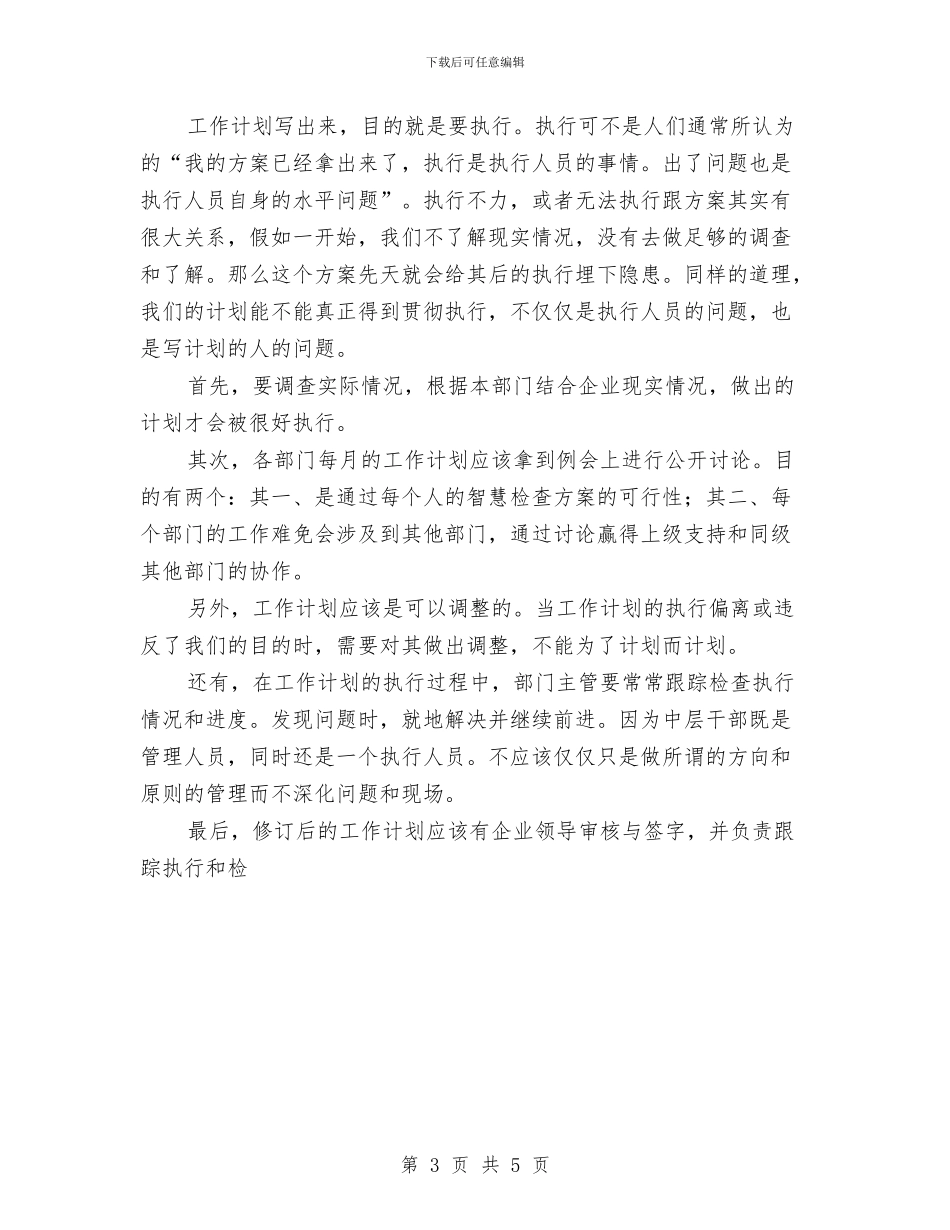 下载后可任意编辑

工作计划写出来，目的就是要执行。执行可不是人们通常所认为的“我的方案已经拿出来了，执行是执行人员的事情。出了问题也是执行人员自身的水平问题”。执行不力，或者无法执行跟方案其实有很大关系，假如一开始，我们不了解现实情况，没有去做足够的调查和了解。那么这个方案先天就会给其后的执行埋下隐患。同样的道理，我们的计划能不能真正得到贯彻执行，不仅仅是执行人员的问题，也是写计划的人的问题。

首先，要调查实际情况，根据本部门结合企业现实情况，做出的计划才会被很好执行。

其次，各部门每月的工作计划应该拿到例会上进行公开讨论。目的有两个：其一、是通过每个人的智慧检查方案的可行性；其二、每个部门的工作难免会涉及到其他部门，通过讨论赢得上级支持和同级其他部门的协作。

另外，工作计划应该是可以调整的。当工作计划的执行偏离或违反了我们的目的时，需要对其做出调整，不能为了计划而计划。

还有，在工作计划的执行过程中，部门主管要常常跟踪检查执行情况和进度。发现问题时，就地解决并继续前进。因为中层干部既是管理人员，同时还是一个执行人员。不应该仅仅只是做所谓的方向和原则的管理而不深化问题和现场。

最后，修订后的工作计划应该有企业领导审核与签字，并负责跟踪执行和检

第 3 页 共 5 页